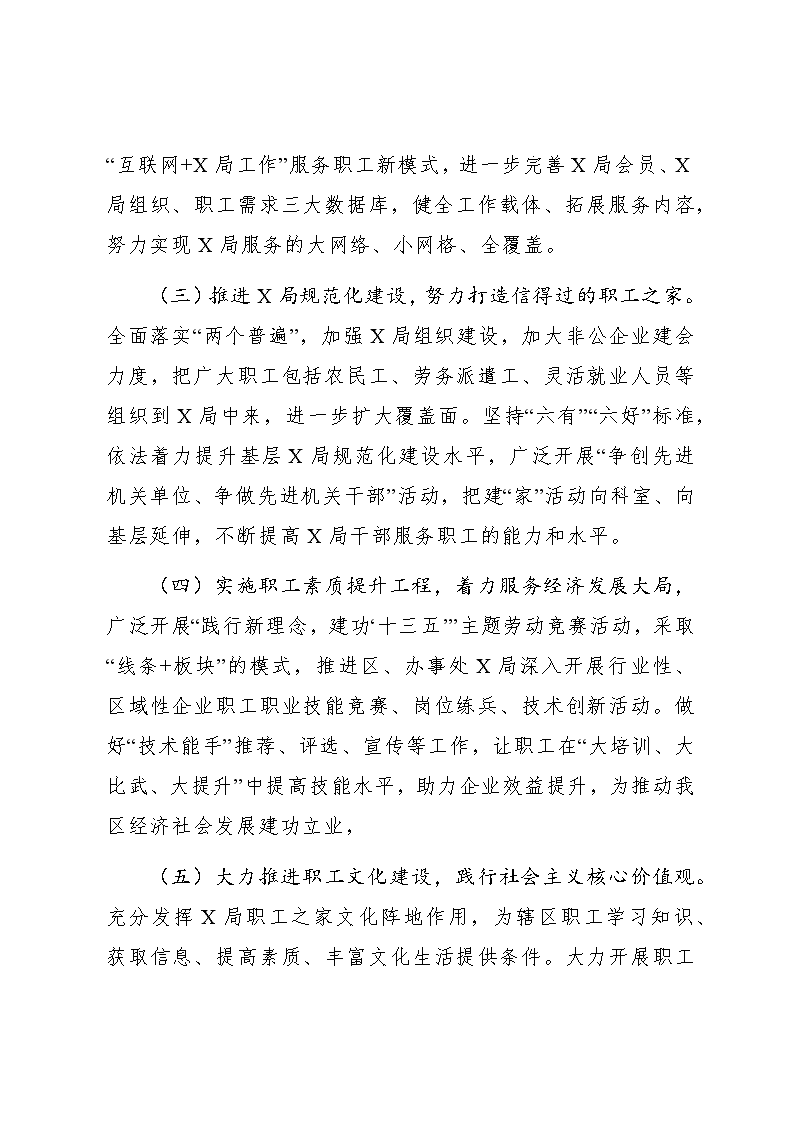 “互联网+X局工作”服务职工新模式，进一步完善X局会员、X局组织、职工需求三大数据库，健全工作载体、拓展服务内容，努力实现X局服务的大网络、小网格、全覆盖。

（三）推进X局规范化建设，努力打造信得过的职工之家。全面落实“两个普遍”，加强X局组织建设，加大非公企业建会力度，把广大职工包括农民工、劳务派遣工、灵活就业人员等组织到X局中来，进一步扩大覆盖面。坚持“六有”“六好”标准，依法着力提升基层X局规范化建设水平，广泛开展“争创先进机关单位、争做先进机关干部”活动，把建“家”活动向科室、向基层延伸，不断提高X局干部服务职工的能力和水平。

（四）实施职工素质提升工程，着力服务经济发展大局，广泛开展“践行新理念，建功‘十三五’”主题劳动竞赛活动，采取“线条+板块”的模式，推进区、办事处X局深入开展行业性、区域性企业职工职业技能竞赛、岗位练兵、技术创新活动。做好“技术能手”推荐、评选、宣传等工作，让职工在“大培训、大比武、大提升”中提高技能水平，助力企业效益提升，为推动我区经济社会发展建功立业，

（五）大力推进职工文化建设，践行社会主义核心价值观。充分发挥X局职工之家文化阵地作用，为辖区职工学习知识、获取信息、提高素质、丰富文化生活提供条件。大力开展职工